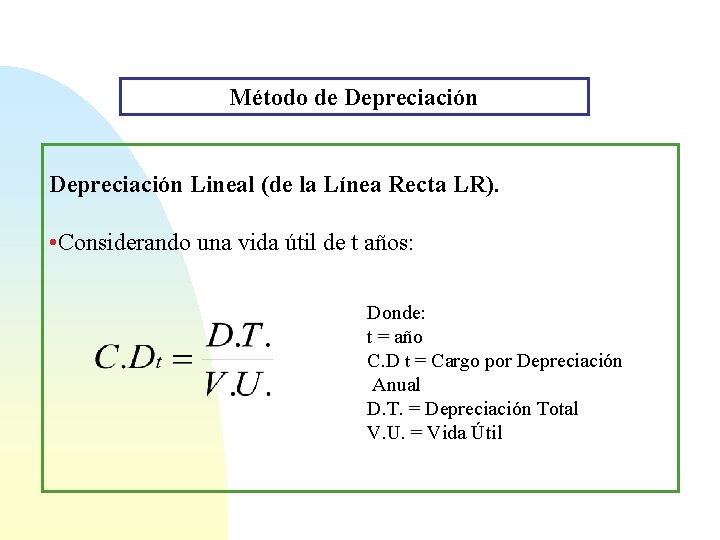 Método de Depreciación

Depreciación Lineal (de la Línea Recta LR).

•Considerando una vida útil de t años:

$C.D_t = \frac{D.T.}{V.U.}$

Donde:
t = año
C.D t = Cargo por Depreciación Anual
D.T. = Depreciación Total
V.U. = Vida Útil